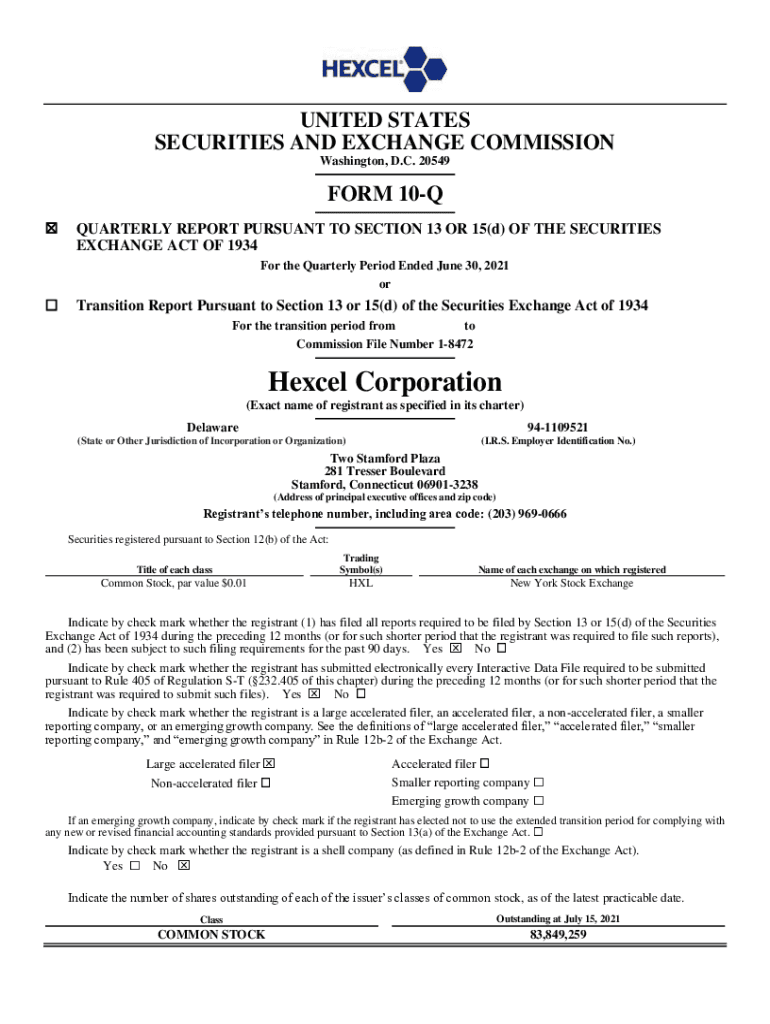 HEXCEL

UNITED STATES
SECURITIES AND EXCHANGE COMMISSION
Washington, D.C. 20549

FORM 10-Q

☒ QUARTERLY REPORT PURSUANT TO SECTION 13 OR 15(d) OF THE SECURITIES EXCHANGE ACT OF 1934

For the Quarterly Period Ended June 30, 2021

or

☐ Transition Report Pursuant to Section 13 or 15(d) of the Securities Exchange Act of 1934

For the transition period from to

Commission File Number 1-8472

Hexcel Corporation

(Exact name of registrant as specified in its charter)

Delaware
(State or Other Jurisdiction of Incorporation or Organization)

94-1109521
(I.R.S. Employer Identification No.)

Two Stamford Plaza
281 Tresser Boulevard
Stamford, Connecticut 06901-3238
(Address of principal executive offices and zip code)

Registrant's telephone number, including area code: (203) 969-0666

Securities registered pursuant to Section 12(b) of the Act:

| Title of each class | Trading Symbol(s) | Name of each exchange on which registered |
|---|---|---|
| Common Stock, par value $0.01 | HXL | New York Stock Exchange |

Indicate by check mark whether the registrant (1) has filed all reports required to be filed by Section 13 or 15(d) of the Securities Exchange Act of 1934 during the preceding 12 months (or for such shorter period that the registrant was required to file such reports), and (2) has been subject to such filing requirements for the past 90 days. Yes ☒ No ☐

Indicate by check mark whether the registrant has submitted electronically every Interactive Data File required to be submitted pursuant to Rule 405 of Regulation S-T (§232.405 of this chapter) during the preceding 12 months (or for such shorter period that the registrant was required to submit such files). Yes ☒ No ☐

Indicate by check mark whether the registrant is a large accelerated filer, an accelerated filer, a non-accelerated filer, a smaller reporting company, or an emerging growth company. See the definitions of "large accelerated filer," "accelerated filer," "smaller reporting company," and "emerging growth company" in Rule 12b-2 of the Exchange Act.

Large accelerated filer ☒
Non-accelerated filer ☐
Accelerated filer ☐
Smaller reporting company ☐
Emerging growth company ☐

If an emerging growth company, indicate by check mark if the registrant has elected not to use the extended transition period for complying with any new or revised financial accounting standards provided pursuant to Section 13(a) of the Exchange Act. ☐

Indicate by check mark whether the registrant is a shell company (as defined in Rule 12b-2 of the Exchange Act).
Yes ☐ No ☒

Indicate the number of shares outstanding of each of the issuer's classes of common stock, as of the latest practicable date.

| Class | Outstanding at July 15, 2021 |
|---|---|
| COMMON STOCK | 83,849,259 |